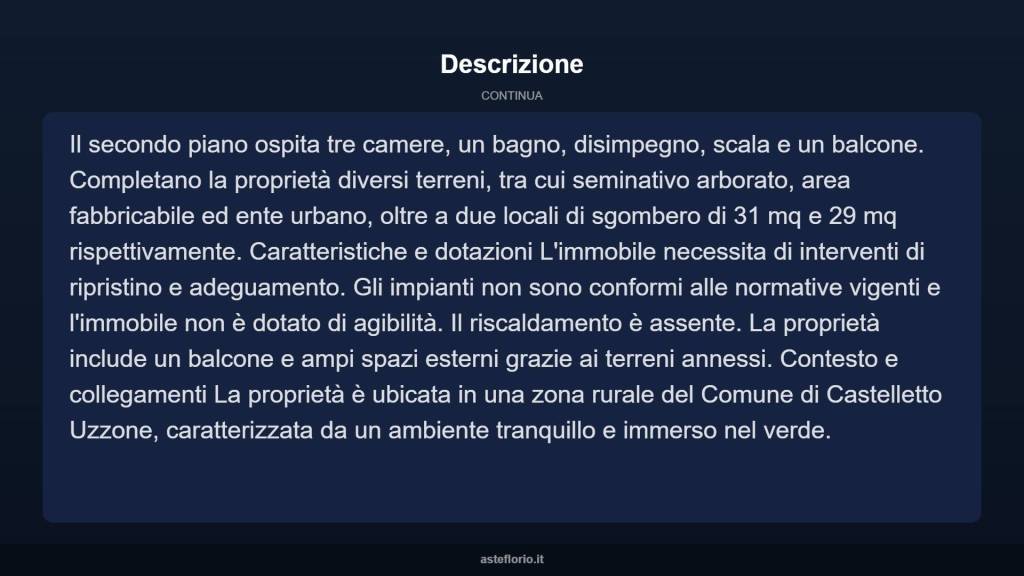 Descrizione

CONTINUA

Il secondo piano ospita tre camere, un bagno, disimpegno, scala e un balcone. Completano la proprietà diversi terreni, tra cui seminativo arborato, area fabbricabile ed ente urbano, oltre a due locali di sgombero di 31 mq e 29 mq rispettivamente. Caratteristiche e dotazioni L'immobile necessita di interventi di ripristino e adeguamento. Gli impianti non sono conformi alle normative vigenti e l'immobile non è dotato di agibilità. Il riscaldamento è assente. La proprietà include un balcone e ampi spazi esterni grazie ai terreni annessi. Contesto e collegamenti La proprietà è ubicata in una zona rurale del Comune di Castelletto Uzzone, caratterizzata da un ambiente tranquillo e immerso nel verde.

asteflorio.it